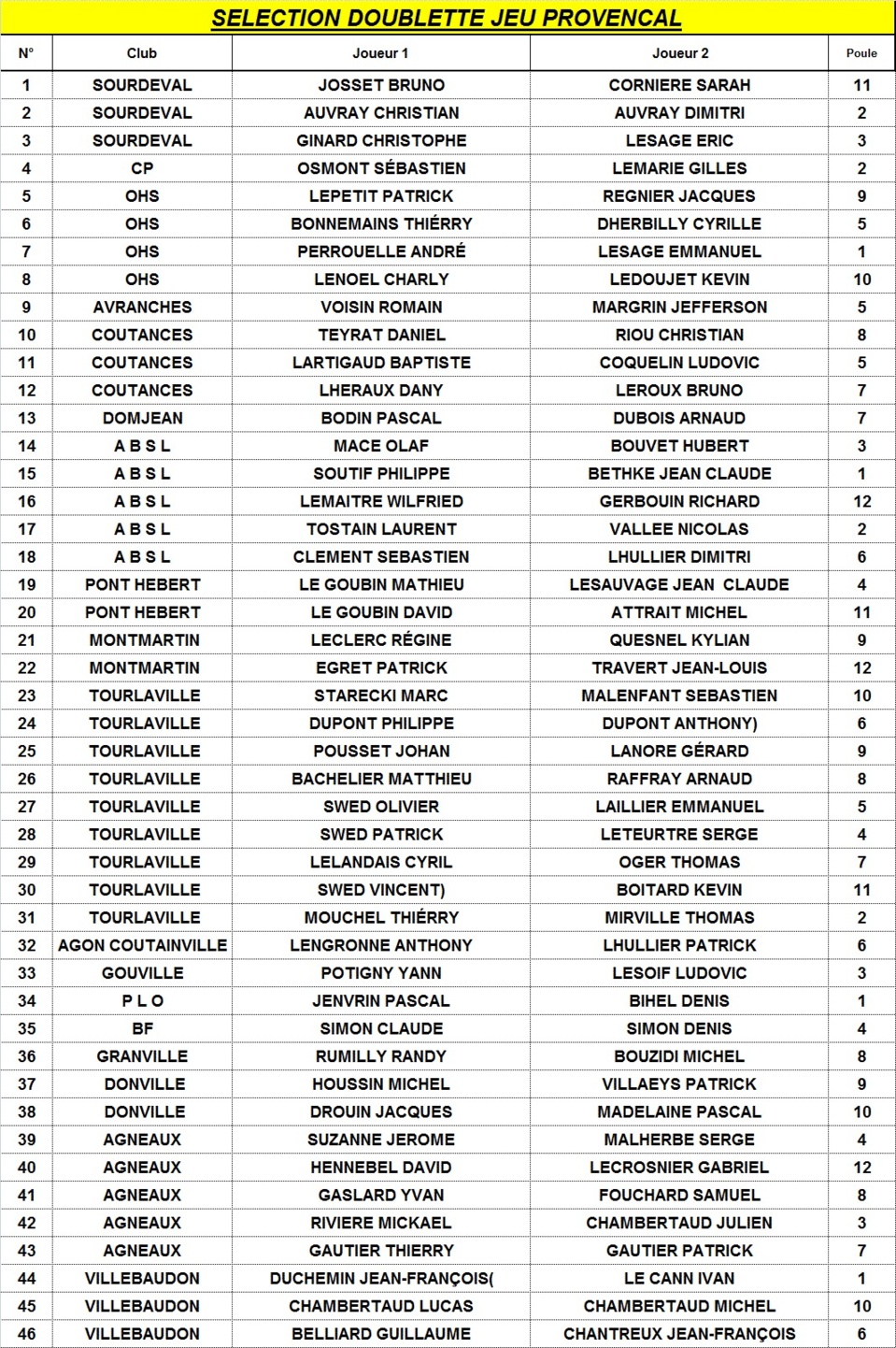 SELECTION DOUBLETTE JEU PROVENCAL

| N° | Club | Joueur 1 | Joueur 2 | Poule |
|---|---|---|---|---|
| 1 | SOURDEVAL | JOSSET BRUNO | CORNIERE SARAH | 11 |
| 2 | SOURDEVAL | AUVRAY CHRISTIAN | AUVRAY DIMITRI | 2 |
| 3 | SOURDEVAL | GINARD CHRISTOPHE | LESAGE ERIC | 3 |
| 4 | CP | OSMONT SÉBASTIEN | LEMARIE GILLES | 2 |
| 5 | OHS | LEPETIT PATRICK | REGNIER JACQUES | 9 |
| 6 | OHS | BONNEMAINS THIÉRRY | DHERBILLY CYRILLE | 5 |
| 7 | OHS | PERROUELLE ANDRÉ | LESAGE EMMANUEL | 1 |
| 8 | OHS | LENOEL CHARLY | LEDOUJET KEVIN | 10 |
| 9 | AVRANCHES | VOISIN ROMAIN | MARGRIN JEFFERSON | 5 |
| 10 | COUTANCES | TEYRAT DANIEL | RIOU CHRISTIAN | 8 |
| 11 | COUTANCES | LARTIGAUD BAPTISTE | COQUELIN LUDOVIC | 5 |
| 12 | COUTANCES | LHERAUX DANY | LEROUX BRUNO | 7 |
| 13 | DOMJEAN | BODIN PASCAL | DUBOIS ARNAUD | 7 |
| 14 | A B S L | MACE OLAF | BOUVET HUBERT | 3 |
| 15 | A B S L | SOUTIF PHILIPPE | BETHKE JEAN CLAUDE | 1 |
| 16 | A B S L | LEMAITRE WILFRIED | GERBOUIN RICHARD | 12 |
| 17 | A B S L | TOSTAIN LAURENT | VALLEE NICOLAS | 2 |
| 18 | A B S L | CLEMENT SEBASTIEN | LHULLIER DIMITRI | 6 |
| 19 | PONT HEBERT | LE GOUBIN MATHIEU | LESAUVAGE JEAN CLAUDE | 4 |
| 20 | PONT HEBERT | LE GOUBIN DAVID | ATTRAIT MICHEL | 11 |
| 21 | MONTMARTIN | LECLERC RÉGINE | QUESNEL KYLIAN | 9 |
| 22 | MONTMARTIN | EGRET PATRICK | TRAVERT JEAN-LOUIS | 12 |
| 23 | TOURLAVILLE | STARECKI MARC | MALENFANT SEBASTIEN | 10 |
| 24 | TOURLAVILLE | DUPONT PHILIPPE | DUPONT ANTHONY) | 6 |
| 25 | TOURLAVILLE | POUSSET JOHAN | LANORE GÉRARD | 9 |
| 26 | TOURLAVILLE | BACHELIER MATTHIEU | RAFFRAY ARNAUD | 8 |
| 27 | TOURLAVILLE | SWED OLIVIER | LAILLIER EMMANUEL | 5 |
| 28 | TOURLAVILLE | SWED PATRICK | LETEURTRE SERGE | 4 |
| 29 | TOURLAVILLE | LELANDAIS CYRIL | OGER THOMAS | 7 |
| 30 | TOURLAVILLE | SWED VINCENT) | BOITARD KEVIN | 11 |
| 31 | TOURLAVILLE | MOUCHEL THIÉRRY | MIRVILLE THOMAS | 2 |
| 32 | AGON COUTAINVILLE | LENGRONNE ANTHONY | LHULLIER PATRICK | 6 |
| 33 | GOUVILLE | POTIGNY YANN | LESOIF LUDOVIC | 3 |
| 34 | P L O | JENVRIN PASCAL | BIHEL DENIS | 1 |
| 35 | BF | SIMON CLAUDE | SIMON DENIS | 4 |
| 36 | GRANVILLE | RUMILLY RANDY | BOUZIDI MICHEL | 8 |
| 37 | DONVILLE | HOUSSIN MICHEL | VILLAEYS PATRICK | 9 |
| 38 | DONVILLE | DROUIN JACQUES | MADELAINE PASCAL | 10 |
| 39 | AGNEAUX | SUZANNE JEROME | MALHERBE SERGE | 4 |
| 40 | AGNEAUX | HENNEBEL DAVID | LECROSNIER GABRIEL | 12 |
| 41 | AGNEAUX | GASLARD YVAN | FOUCHARD SAMUEL | 8 |
| 42 | AGNEAUX | RIVIERE MICKAEL | CHAMBERTAUD JULIEN | 3 |
| 43 | AGNEAUX | GAUTIER THIERRY | GAUTIER PATRICK | 7 |
| 44 | VILLEBAUDON | DUCHEMIN JEAN-FRANÇOIS( | LE CANN IVAN | 1 |
| 45 | VILLEBAUDON | CHAMBERTAUD LUCAS | CHAMBERTAUD MICHEL | 10 |
| 46 | VILLEBAUDON | BELLIARD GUILLAUME | CHANTREUX JEAN-FRANÇOIS | 6 |